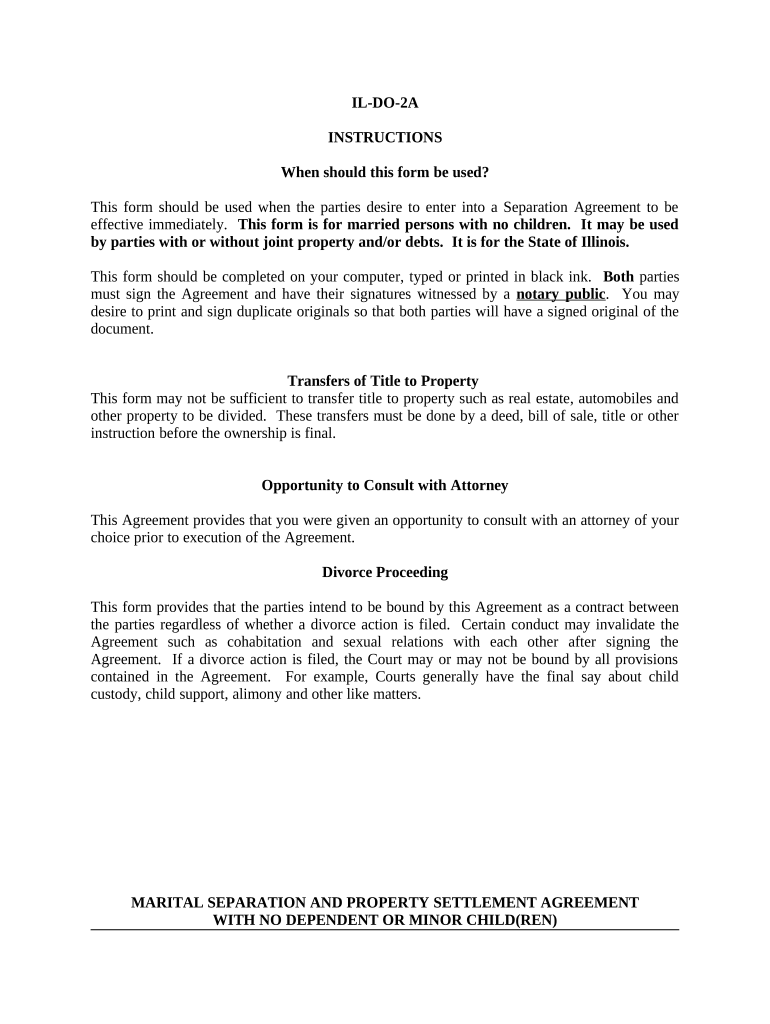 IL-DO-2A

INSTRUCTIONS

When should this form be used?

This form should be used when the parties desire to enter into a Separation Agreement to be effective immediately. This form is for married persons with no children. It may be used by parties with or without joint property and/or debts. It is for the State of Illinois.

This form should be completed on your computer, typed or printed in black ink. Both parties must sign the Agreement and have their signatures witnessed by a notary public. You may desire to print and sign duplicate originals so that both parties will have a signed original of the document.

Transfers of Title to Property
This form may not be sufficient to transfer title to property such as real estate, automobiles and other property to be divided. These transfers must be done by a deed, bill of sale, title or other instruction before the ownership is final.

Opportunity to Consult with Attorney

This Agreement provides that you were given an opportunity to consult with an attorney of your choice prior to execution of the Agreement.

Divorce Proceeding

This form provides that the parties intend to be bound by this Agreement as a contract between the parties regardless of whether a divorce action is filed. Certain conduct may invalidate the Agreement such as cohabitation and sexual relations with each other after signing the Agreement. If a divorce action is filed, the Court may or may not be bound by all provisions contained in the Agreement. For example, Courts generally have the final say about child custody, child support, alimony and other like matters.

MARITAL SEPARATION AND PROPERTY SETTLEMENT AGREEMENT
WITH NO DEPENDENT OR MINOR CHILD(REN)